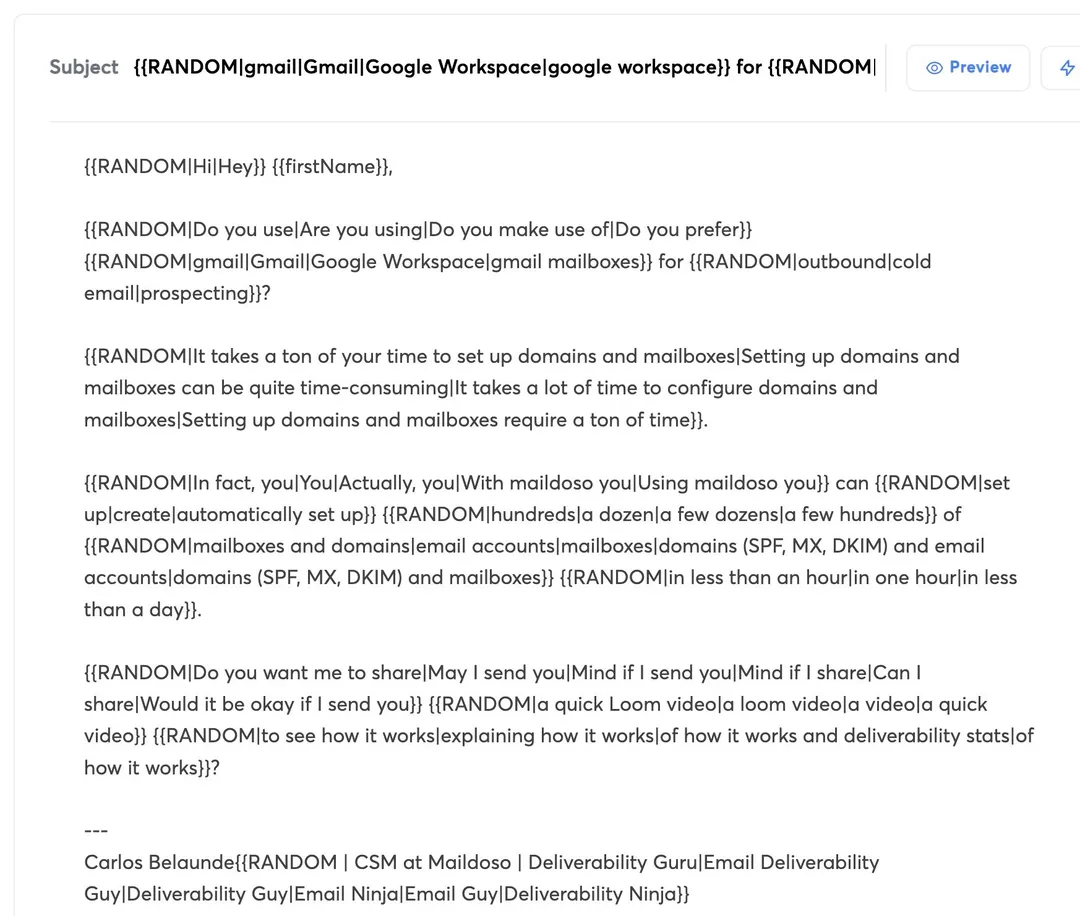 Subject {{RANDOM|gmail|Gmail|Google Workspace|google workspace}} for {{RANDOM|

Preview

{{RANDOM|Hi|Hey}} {{firstName}},

{{RANDOM|Do you use|Are you using|Do you make use of|Do you prefer}} {{RANDOM|gmail|Gmail|Google Workspace|gmail mailboxes}} for {{RANDOM|outbound|cold email|prospecting}}?

{{RANDOM|It takes a ton of your time to set up domains and mailboxes|Setting up domains and mailboxes can be quite time-consuming|It takes a lot of time to configure domains and mailboxes|Setting up domains and mailboxes require a ton of time}}.

{{RANDOM|In fact, you|You|Actually, you|With maildoso you|Using maildoso you}} can {{RANDOM|set up|create|automatically set up}} {{RANDOM|hundreds|a dozen|a few dozens|a few hundreds}} of {{RANDOM|mailboxes and domains|email accounts|mailboxes|domains (SPF, MX, DKIM) and email accounts|domains (SPF, MX, DKIM) and mailboxes}} {{RANDOM|in less than an hour|in one hour|in less than a day}}.

{{RANDOM|Do you want me to share|May I send you|Mind if I send you|Mind if I share|Can I share|Would it be okay if I send you}} {{RANDOM|a quick Loom video|a loom video|a video|a quick video}} {{RANDOM|to see how it works|explaining how it works|of how it works and deliverability stats|of how it works}}?

---
Carlos Belaunde{{RANDOM | CSM at Maildoso | Deliverability Guru|Email Deliverability Guy|Deliverability Guy|Email Ninja|Email Guy|Deliverability Ninja}}